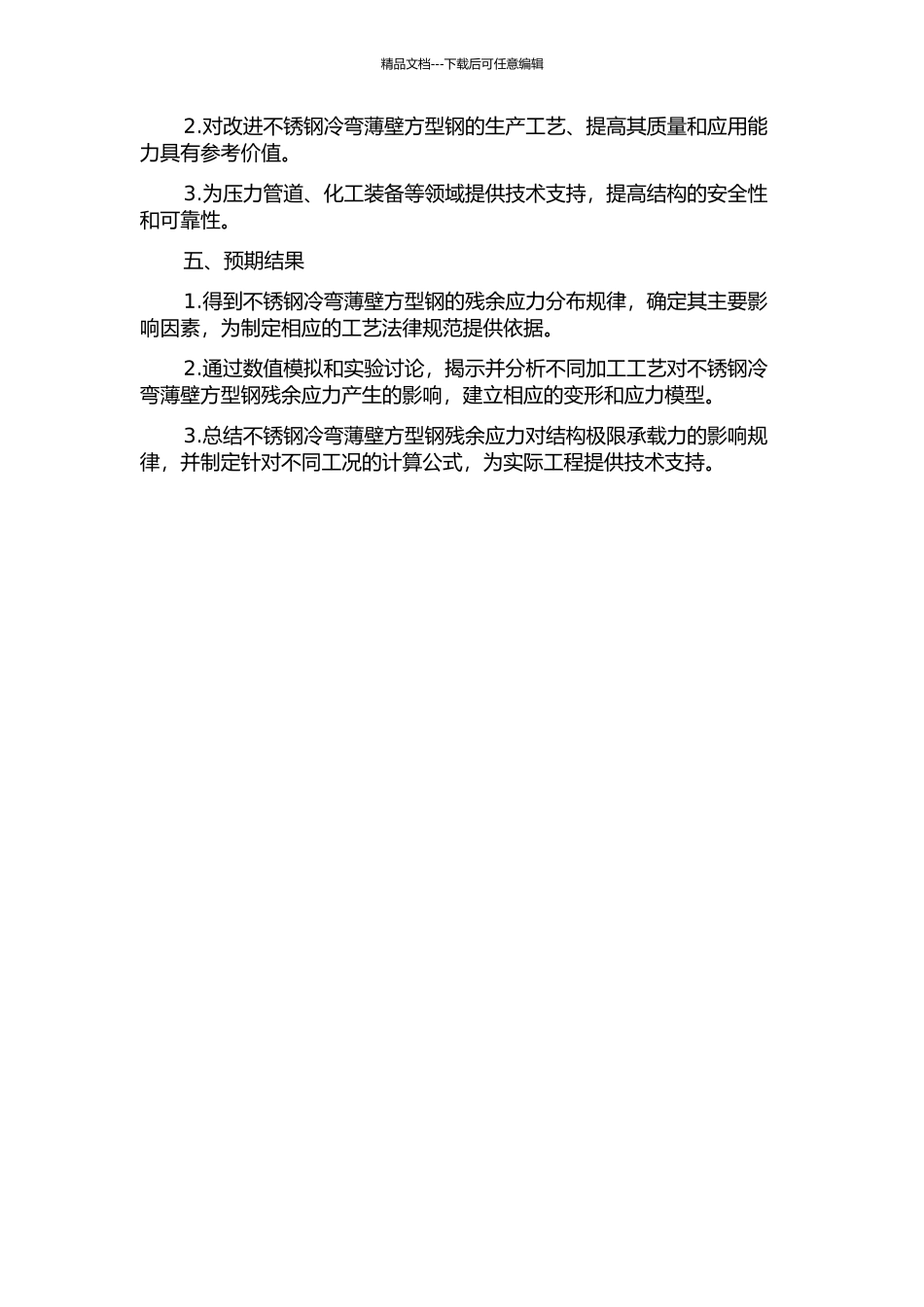 精品文档---下载后可任意编辑

2.对改进不锈钢冷弯薄壁方型钢的生产工艺、提高其质量和应用能力具有参考价值。

3.为压力管道、化工装备等领域提供技术支持，提高结构的安全性和可靠性。

五、预期结果

1.得到不锈钢冷弯薄壁方型钢的残余应力分布规律，确定其主要影响因素，为制定相应的工艺法律规范提供依据。

2.通过数值模拟和实验讨论，揭示并分析不同加工工艺对不锈钢冷弯薄壁方型钢残余应力产生的影响，建立相应的变形和应力模型。

3.总结不锈钢冷弯薄壁方型钢残余应力对结构极限承载力的影响规律，并制定针对不同工况的计算公式，为实际工程提供技术支持。